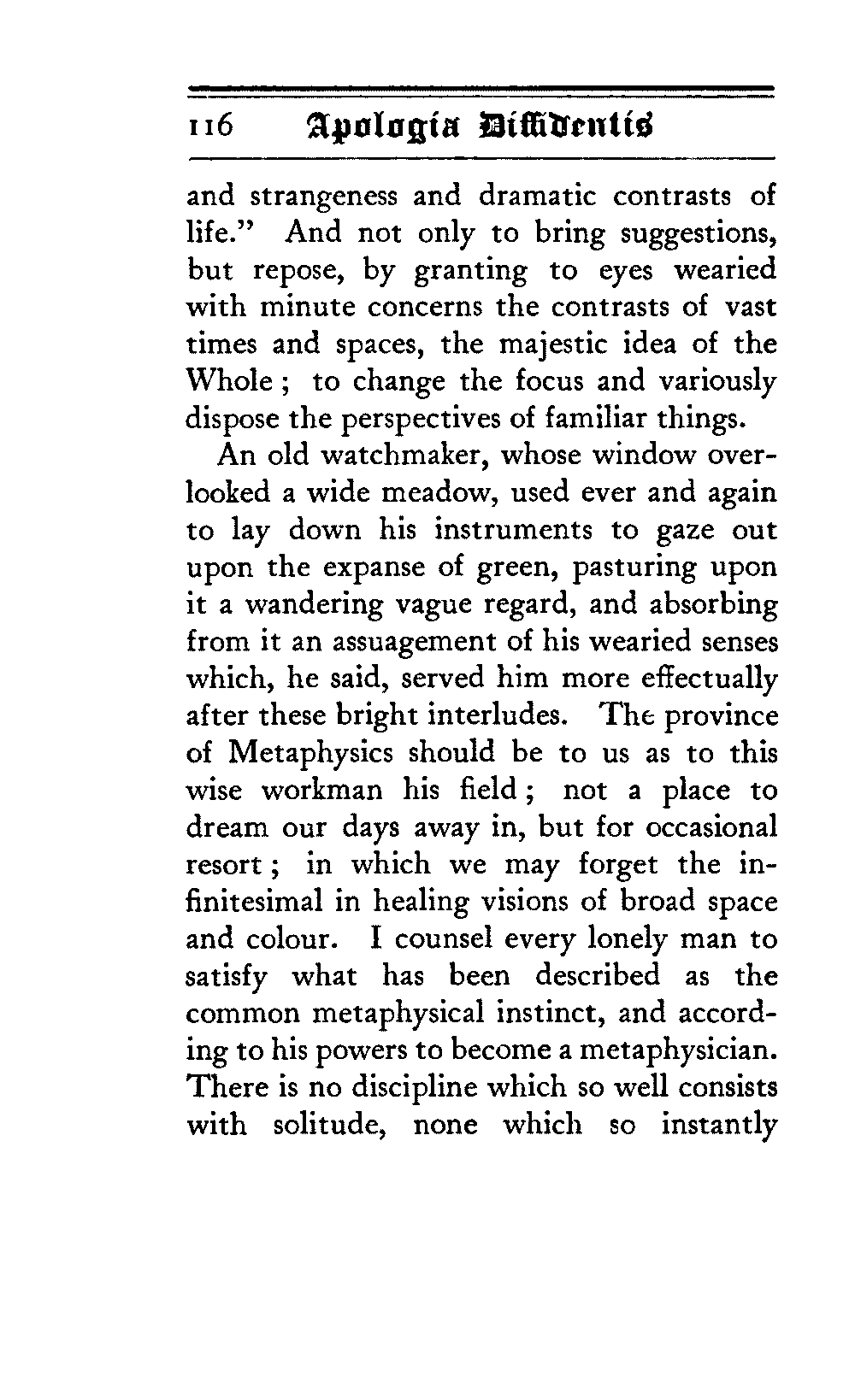 116 Apologia Diffidentis

and strangeness and dramatic contrasts of life." And not only to bring suggestions, but repose, by granting to eyes wearied with minute concerns the contrasts of vast times and spaces, the majestic idea of the Whole; to change the focus and variously dispose the perspectives of familiar things.

An old watchmaker, whose window overlooked a wide meadow, used ever and again to lay down his instruments to gaze out upon the expanse of green, pasturing upon it a wandering vague regard, and absorbing from it an assuagement of his wearied senses which, he said, served him more effectually after these bright interludes. The province of Metaphysics should be to us as to this wise workman his field; not a place to dream our days away in, but for occasional resort; in which we may forget the infinitesimal in healing visions of broad space and colour. I counsel every lonely man to satisfy what has been described as the common metaphysical instinct, and according to his powers to become a metaphysician. There is no discipline which so well consists with solitude, none which so instantly